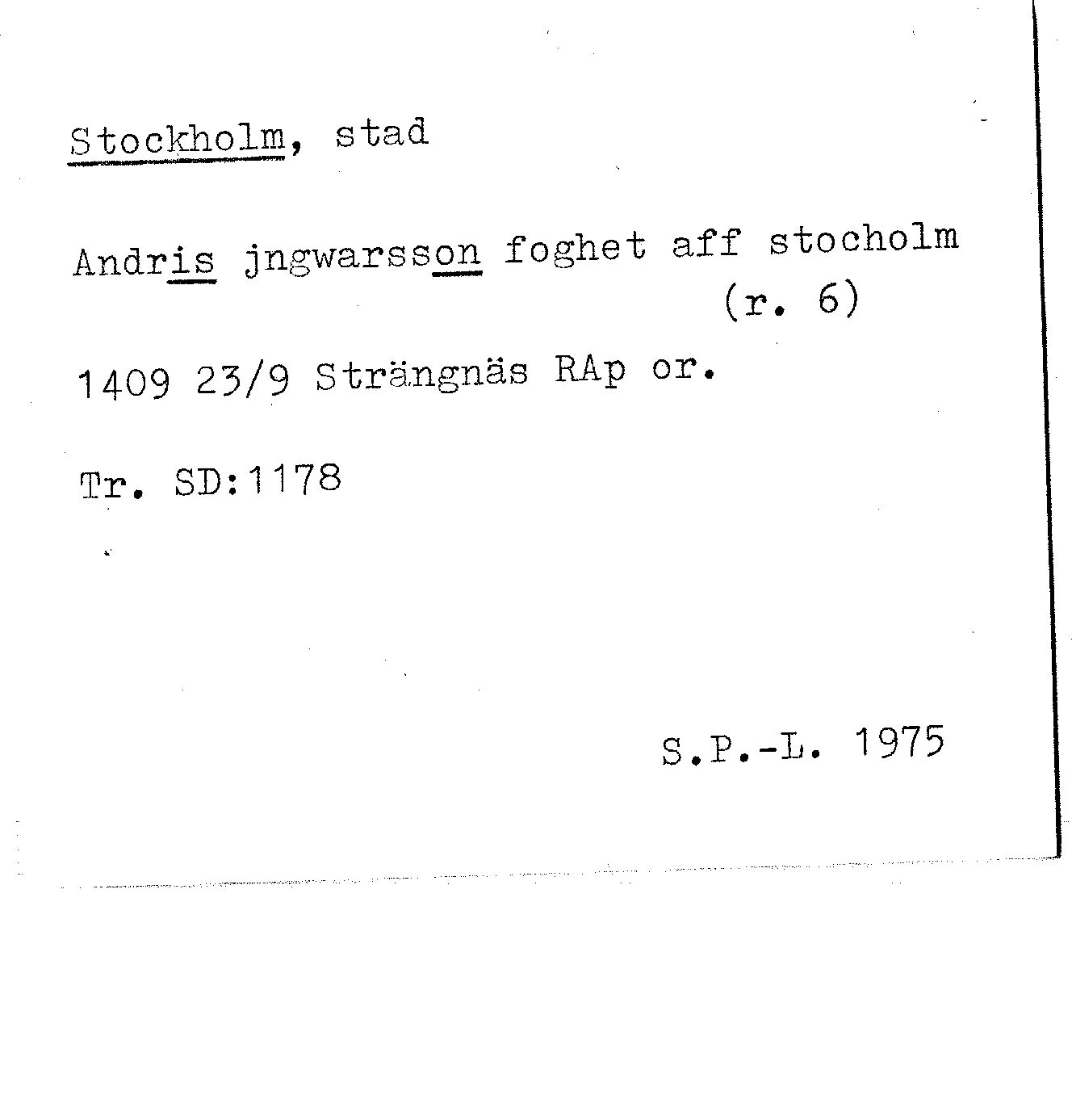 Stockholm, stad

Andris jngwarsson foghet aff stocholm
(r. 6)

1409 23/9 Strängnäs RAp or.

Tr. SD:1178

S.P.-L. 1975